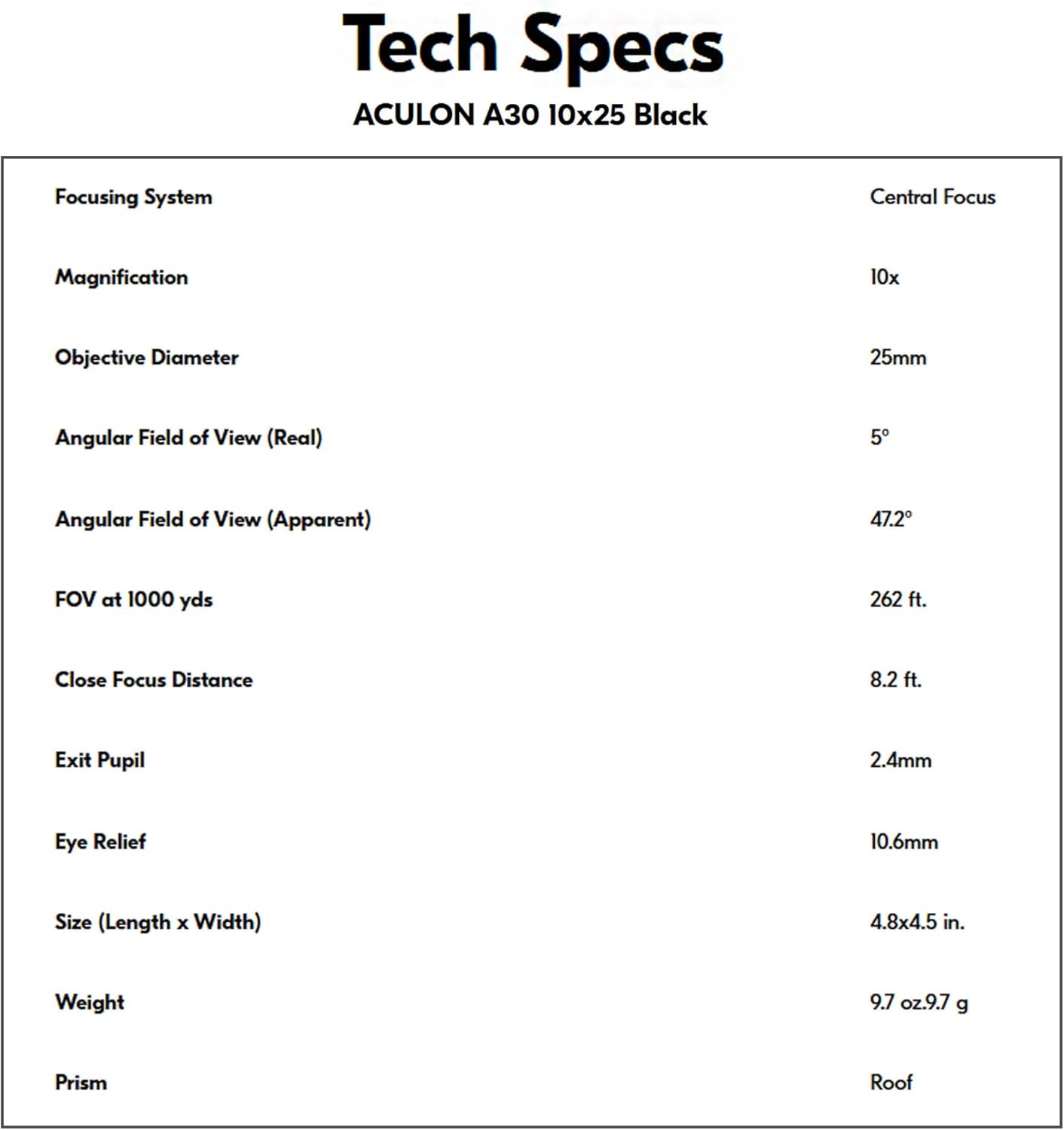 Tech Specs

ACULON A30 10x25 Black

| | |
|---|---|
| Focusing System | Central Focus |
| Magnification | 10x |
| Objective Diameter | 25mm |
| Angular Field of View (Real) | 5° |
| Angular Field of View (Apparent) | 47.2° |
| FOV at 1000 yds | 262 ft. |
| Close Focus Distance | 8.2 ft. |
| Exit Pupil | 2.4mm |
| Eye Relief | 10.6mm |
| Size (Length x Width) | 4.8x4.5 in. |
| Weight | 9.7 oz.9.7 g |
| Prism | Roof |